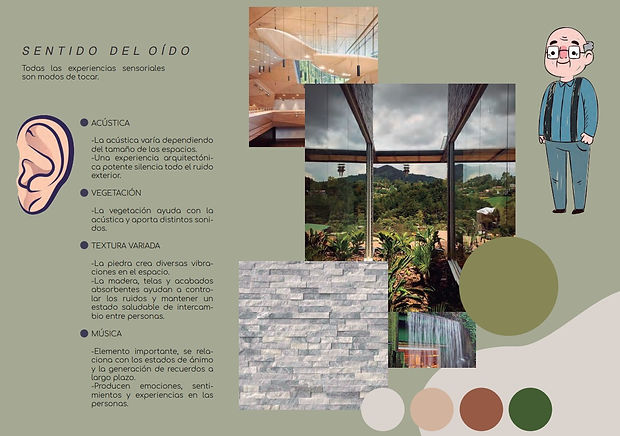 SENTIDO DEL OÍDO

Todas las experiencias sensoriales son modos de tocar.

ACÚSTICA

-La acústica varía dependiendo del tamaño de los espacios.
-Una experiencia arquitectónica potente silencia todo el ruido exterior.

VEGETACIÓN

-La vegetación ayuda con la acústica y aporta distintos sonidos.

TEXTURA VARIADA

-La piedra crea diversas vibraciones en el espacio.
-La madera, telas y acabados absorbentes ayudan a controlar los ruidos y mantener un estado saludable de intercambio entre personas.

MÚSICA

-Elemento importante, se relaciona con los estados de ánimo y la generación de recuerdos a largo plazo.
-Producen emociones, sentimientos y experiencias en las personas.